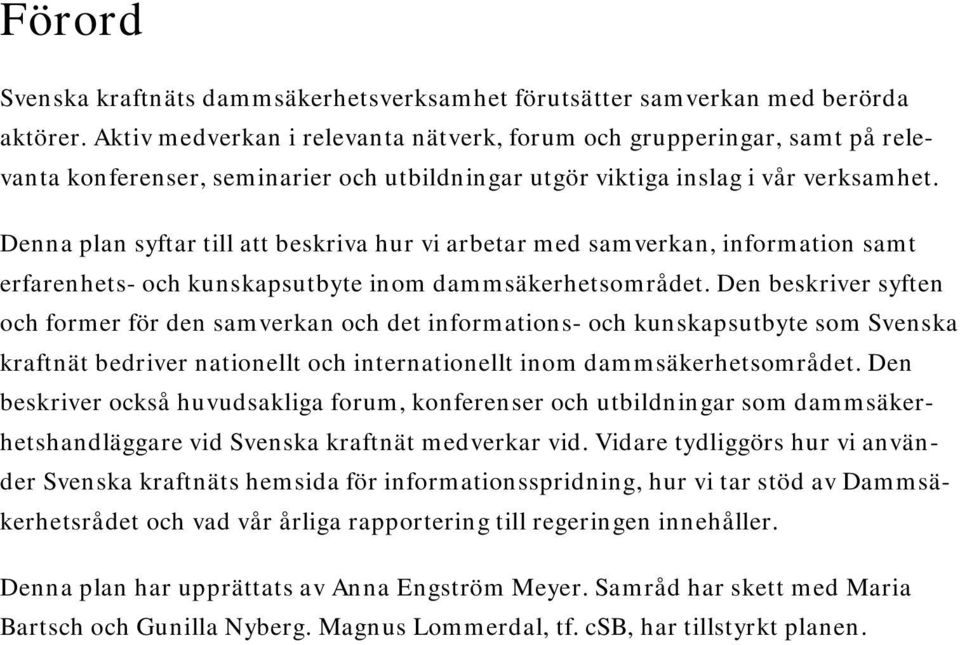 Förord

Svenska kraftnäts dammsäkerhetsverksamhet förutsätter samverkan med berörda aktörer. Aktiv medverkan i relevanta nätverk, forum och grupperingar, samt på relevanta konferenser, seminarier och utbildningar utgör viktiga inslag i vår verksamhet.

Denna plan syftar till att beskriva hur vi arbetar med samverkan, information samt erfarenhets- och kunskapsutbyte inom dammsäkerhetsområdet. Den beskriver syften och former för den samverkan och det informations- och kunskapsutbyte som Svenska kraftnät bedriver nationellt och internationellt inom dammsäkerhetsområdet. Den beskriver också huvudsakliga forum, konferenser och utbildningar som dammsäkerhetshandläggare vid Svenska kraftnät medverkar vid. Vidare tydliggörs hur vi använder Svenska kraftnäts hemsida för informationsspridning, hur vi tar stöd av Dammsäkerhetsrådet och vad vår årliga rapportering till regeringen innehåller.

Denna plan har upprättats av Anna Engström Meyer. Samråd har skett med Maria Bartsch och Gunilla Nyberg. Magnus Lommerdal, tf. cSB, har tillstyrkt planen.